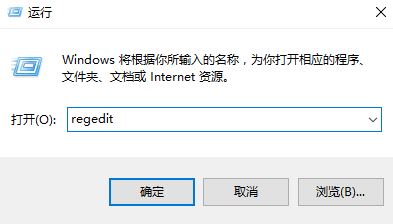 运行

Windows 将根据你所输入的名称，为你打开相应的程序、文件夹、文档或 Internet 资源。

打开(O): regedit

确定

取消

浏览(B)...